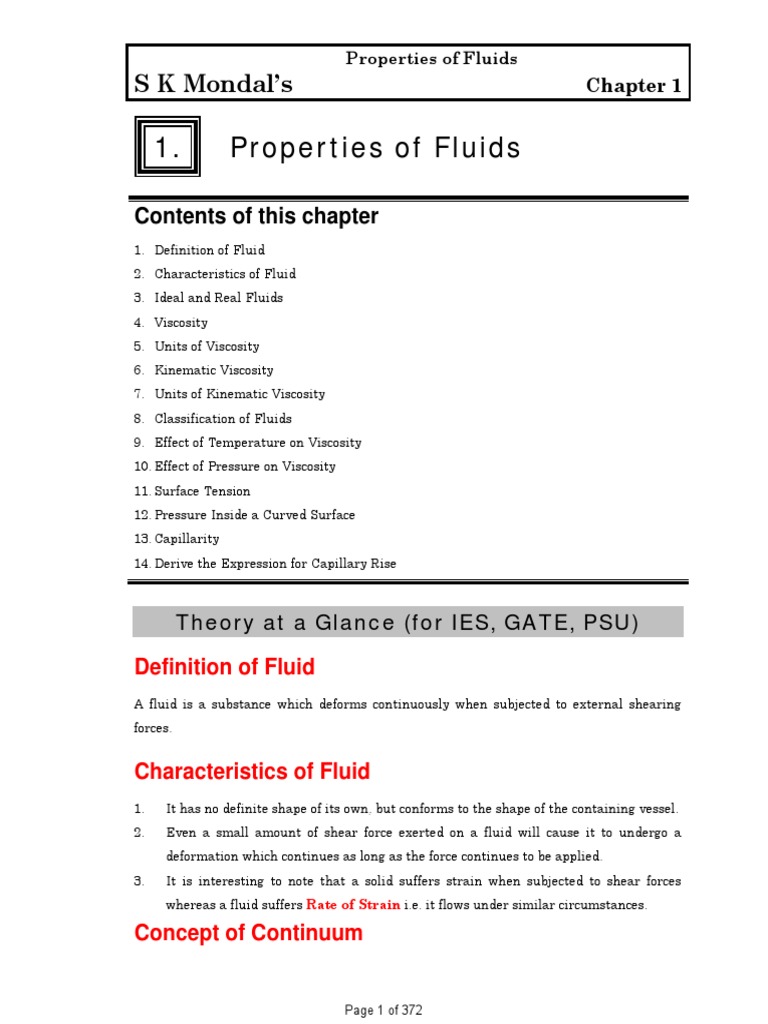 Properties of Fluids
S K Mondal's Chapter 1

1. Properties of Fluids

Contents of this chapter

1. Definition of Fluid
2. Characteristics of Fluid
3. Ideal and Real Fluids
4. Viscosity
5. Units of Viscosity
6. Kinematic Viscosity
7. Units of Kinematic Viscosity
8. Classification of Fluids
9. Effect of Temperature on Viscosity
10. Effect of Pressure on Viscosity
11. Surface Tension
12. Pressure Inside a Curved Surface
13. Capillarity
14. Derive the Expression for Capillary Rise

Theory at a Glance (for IES, GATE, PSU)

Definition of Fluid

A fluid is a substance which deforms continuously when subjected to external shearing forces.

Characteristics of Fluid

1. It has no definite shape of its own, but conforms to the shape of the containing vessel.
2. Even a small amount of shear force exerted on a fluid will cause it to undergo a deformation which continues as long as the force continues to be applied.
3. It is interesting to note that a solid suffers strain when subjected to shear forces whereas a fluid suffers Rate of Strain i.e. it flows under similar circumstances.

Concept of Continuum

Page 1 of 372